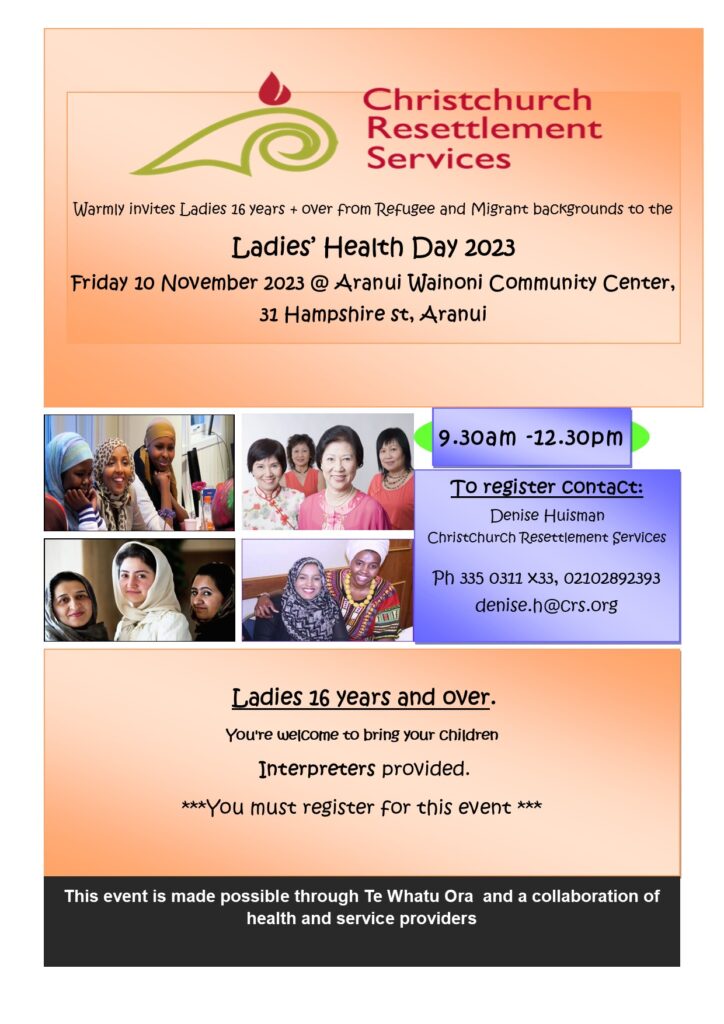 Christchurch Resettlement Services

Warmly invites Ladies 16 years + over from Refugee and Migrant backgrounds to the

Ladies' Health Day 2023

Friday 10 November 2023 @ Aranui Wainoni Community Center, 31 Hampshire st, Aranui

9.30am -12.30pm

To register contact:

Denise Huisman
Christchurch Resettlement Services

Ph 335 0311 x33, 02102892393
denise.h@crs.org

Ladies 16 years and over.

You're welcome to bring your children

Interpreters provided.

***You must register for this event ***

This event is made possible through Te Whatu Ora and a collaboration of health and service providers